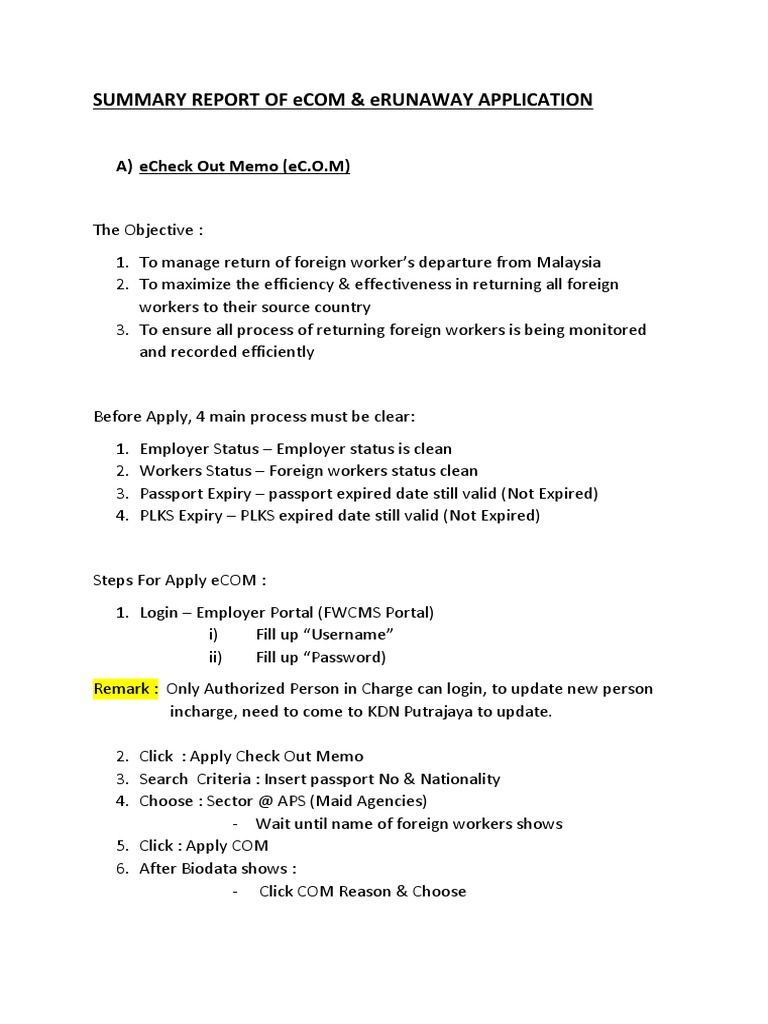 SUMMARY REPORT OF eCOM & eRUNAWAY APPLICATION

A) eCheck Out Memo (eC.O.M)

The Objective :

1. To manage return of foreign worker's departure from Malaysia
2. To maximize the efficiency & effectiveness in returning all foreign workers to their source country
3. To ensure all process of returning foreign workers is being monitored and recorded efficiently

Before Apply, 4 main process must be clear:

1. Employer Status – Employer status is clean
2. Workers Status – Foreign workers status clean
3. Passport Expiry – passport expired date still valid (Not Expired)
4. PLKS Expiry – PLKS expired date still valid (Not Expired)

Steps For Apply eCOM :

1. Login – Employer Portal (FWCMS Portal)
i) Fill up "Username"
ii) Fill up "Password)

Remark : Only Authorized Person in Charge can login, to update new person incharge, need to come to KDN Putrajaya to update.

2. Click : Apply Check Out Memo
3. Search Criteria : Insert passport No & Nationality
4. Choose : Sector @ APS (Maid Agencies)
- Wait until name of foreign workers shows
5. Click : Apply COM
6. After Biodata shows :
- Click COM Reason & Choose